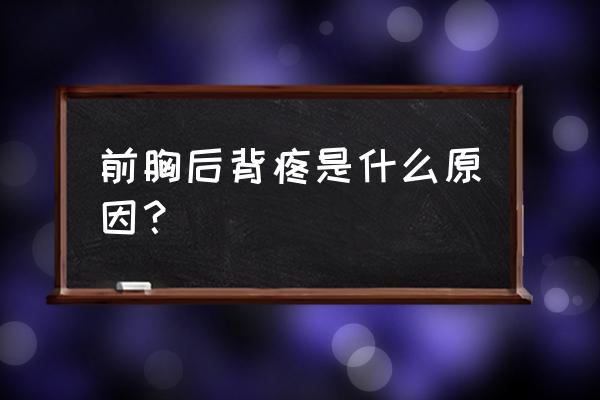 前胸后背疼是什么原因？